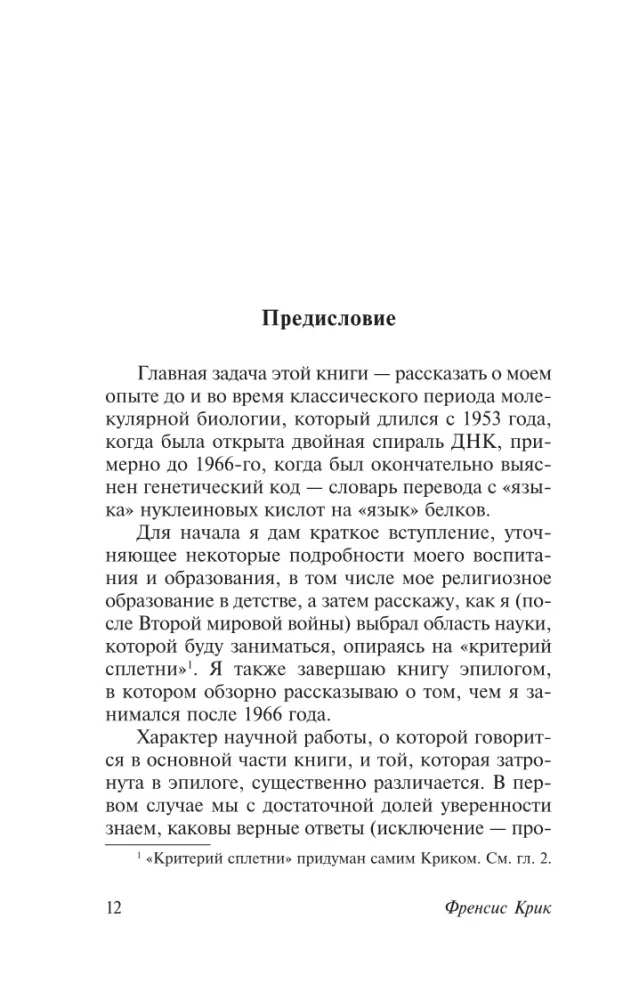 Предисловие

Главная задача этой книги — рассказать о моем опыте до и во время классического периода молекулярной биологии, который длился с 1953 года, когда была открыта двойная спираль ДНК, примерно до 1966-го, когда был окончательно выяснен генетический код — словарь перевода с «языка» нуклеиновых кислот на «язык» белков.

Для начала я дам краткое вступление, уточняющее некоторые подробности моего воспитания и образования, в том числе мое религиозное образование в детстве, а затем расскажу, как я (после Второй мировой войны) выбрал область науки, которой буду заниматься, опираясь на «критерий сплетни»$^1$. Я также завершаю книгу эпилогом, в котором обзорно рассказываю о том, чем я занимался после 1966 года.

Характер научной работы, о которой говорится в основной части книги, и той, которая затронута в эпилоге, существенно различается. В первом случае мы с достаточной долей уверенности знаем, каковы верные ответы (исключение — про-

$^1$ «Критерий сплетни» придуман самим Криком. См. гл. 2.

12

Френсис Крик